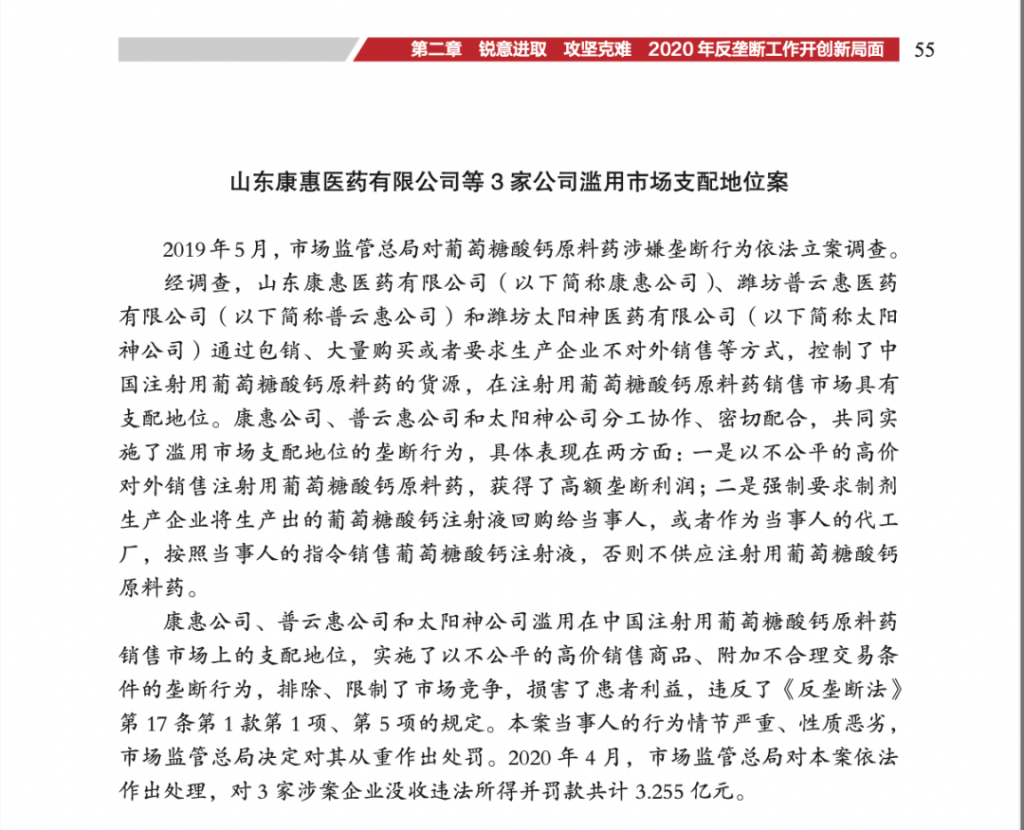 第二章　锐意进取　攻坚克难　2020 年反垄断工作开创新局面　55

山东康惠医药有限公司等 3 家公司滥用市场支配地位案

2019 年 5 月，市场监管总局对葡萄糖酸钙原料药涉嫌垄断行为依法立案调查。

经调查，山东康惠医药有限公司（以下简称康惠公司）、潍坊普云惠医药有限公司（以下简称普云惠公司）和潍坊太阳神医药有限公司（以下简称太阳神公司）通过包销、大量购买或者要求生产企业不对外销售等方式，控制了中国注射用葡萄糖酸钙原料药的货源，在注射用葡萄糖酸钙原料药销售市场具有支配地位。康惠公司、普云惠公司和太阳神公司分工协作、密切配合，共同实施了滥用市场支配地位的垄断行为，具体表现在两方面：一是以不公平的高价对外销售注射用葡萄糖酸钙原料药，获得了高额垄断利润；二是强制要求制剂生产企业将生产出的葡萄糖酸钙注射液回购给当事人，或者作为当事人的代工厂，按照当事人的指令销售葡萄糖酸钙注射液，否则不供应注射用葡萄糖酸钙原料药。

康惠公司、普云惠公司和太阳神公司滥用在中国注射用葡萄糖酸钙原料药销售市场上的支配地位，实施了以不公平的高价销售商品、附加不合理交易条件的垄断行为，排除、限制了市场竞争，损害了患者利益，违反了《反垄断法》第 17 条第 1 款第 1 项、第 5 项的规定。本案当事人的行为情节严重、性质恶劣，市场监管总局决定对其从重作出处罚。2020 年 4 月，市场监管总局对本案依法作出处理，对 3 家涉案企业没收违法所得并罚款共计 3.255 亿元。